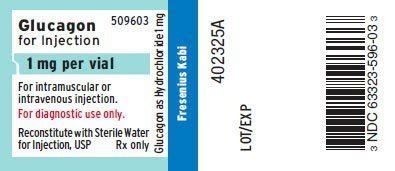 Glucagon
for Injection

509603

1 mg per vial

For intramuscular or intravenous injection.

For diagnostic use only.

Reconstitute with Sterile Water for Injection, USP Rx only

Glucagon as Hydrochloride 1 mg

Fresenius Kabi

402325A

LOT/EXP

3 NDC 63323-596-03 3